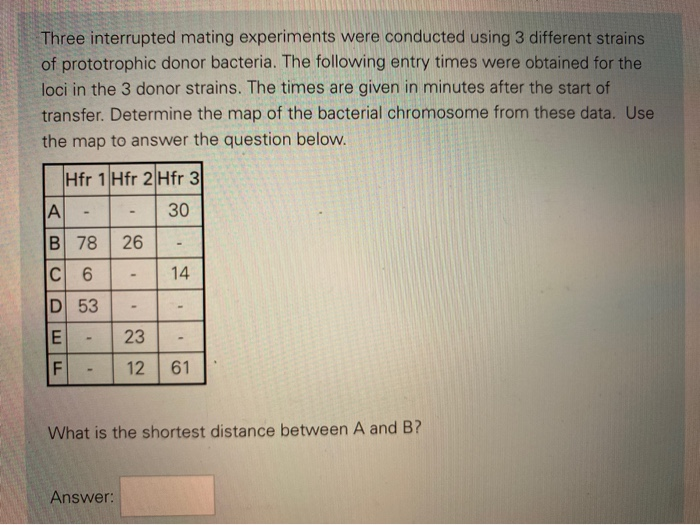 Three interrupted mating experiments were conducted using 3 different strains of prototrophic donor bacteria. The following entry times were obtained for the loci in the 3 donor strains. The times are given in minutes after the start of transfer. Determine the map of the bacterial chromosome from these data. Use the map to answer the question below.

| | Hfr 1 | Hfr 2 | Hfr 3 |
|---|---|---|---|
| A | - | - | 30 |
| B | 78 | 26 | - |
| C | 6 | - | 14 |
| D | 53 | - | - |
| E | - | 23 | - |
| F | - | 12 | 61 |

What is the shortest distance between A and B?

Answer: